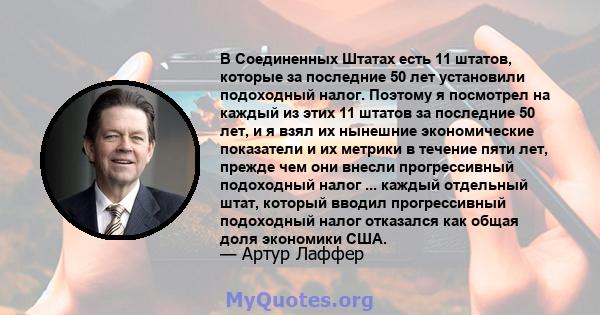 В Соединенных Штатах есть 11 штатов, которые за последние 50 лет установили подоходный налог. Поэтому я посмотрел на каждый из этих 11 штатов за последние 50 лет, и я взял их нынешние экономические показатели и их метрики в течение пяти лет, прежде чем они внесли прогрессивный подоходный налог ... каждый отдельный штат, который вводил прогрессивный подоходный налог отказался как общая доля экономики США.
— Артур Лаффер

MyQuotes.org